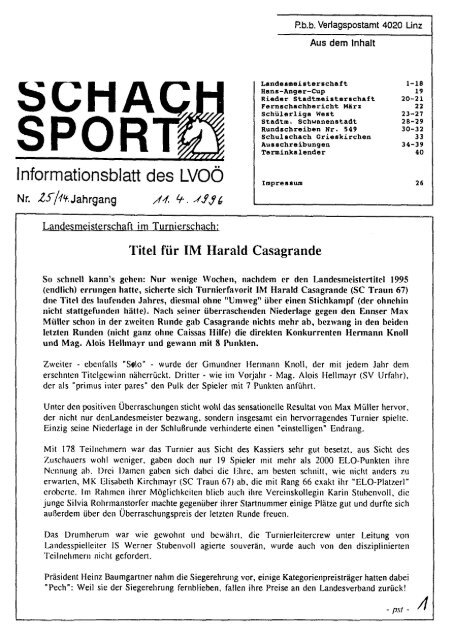 P.b.b. Verlagspostamt 4020 Linz

Aus dem Inhalt

| | |
|---|---|
| Landesmeisterschaft | 1-18 |
| Hans-Anger-Cup | 19 |
| Rieder Stadtmeisterschaft | 20-21 |
| Fernschachbericht März | 22 |
| Schülerliga West | 23-27 |
| Stadtm. Schwanenstadt | 28-29 |
| Rundschreiben Nr. 549 | 30-32 |
| Schulschach Grieskirchen | 33 |
| Ausschreibungen | 34-39 |
| Terminkalender | 40 |
| Impressum | 26 |

SCHACH SPORT

Informationsblatt des LVOÖ

Nr. 25/14. Jahrgang 11. 4. 1996

Landesmeisterschaft im Turnierschach:

Titel für IM Harald Casagrande

So schnell kann's gehen: Nur wenige Wochen, nachdem er den Landesmeistertitel 1995 (endlich) errungen hatte, sicherte sich Turnierfavorit IM Harald Casagrande (SC Traun 67) dne Titel des laufenden Jahres, diesmal ohne "Umweg" über einen Stichkampf (der ohnehin nicht stattgefunden hätte). Nach seiner überraschenden Niederlage gegen den Ennser Max Müller schon in der zweiten Runde gab Casagrande nichts mehr ab, bezwang in den beiden letzten Runden (nicht ganz ohne Caissas Hilfe) die direkten Konkurrenten Hermann Knoll und Mag. Alois Hellmayr und gewann mit 8 Punkten.

Zweiter - ebenfalls "Solo" - wurde der Gmundner Hermann Knoll, der mit jedem Jahr dem ersehnten Titelgewinn näherrückt. Dritter - wie im Vorjahr - Mag. Alois Hellmayr (SV Urfahr), der als "primus inter pares" den Pulk der Spieler mit 7 Punkten anführt.

Unter den positiven Überraschungen sticht wohl das sensationelle Resultat von Max Müller hervor, der nicht nur denLandesmeister bezwang, sondern insgesamt ein hervorragendes Turnier spielte. Einzig seine Niederlage in der Schlußrunde verhinderte einen "einstelligen" Endrang.

Mit 178 Teilnehmern war das Turnier aus Sicht des Kassiers sehr gut besetzt, aus Sicht des Zuschauers wohl weniger, gaben doch nur 19 Spieler mit mehr als 2000 ELO-Punkten ihre Nennung ab. Drei Damen gaben sich dabei die Ehre, am besten schnitt, wie nicht anders zu erwarten, MK Elisabeth Kirchmayr (SC Traun 67) ab, die mit Rang 66 exakt ihr "ELO-Platzerl" eroberte. Im Rahmen ihrer Möglichkeiten blieb auch ihre Vereinskollegin Karin Stubenvoll, die junge Silvia Rohrmanstorfer machte gegenüber ihrer Startnummer einige Plätze gut und durfte sich außerdem über den Überraschungspreis der letzten Runde freuen.

Das Drumherum war wie gewohnt und bewährt, die Turnierleitercrew unter Leitung von Landesspielleiter IS Werner Stubenvoll agierte souverän, wurde auch von den disziplinierten Teilnehmern nicht gefordert.

Präsident Heinz Baumgartner nahm die Siegerehrung vor, einige Kategorienpreisträger hatten dabei "Pech": Weil sie der Siegerehrung fernblieben, fallen ihre Preise an den Landesverband zurück!

- pst -

1